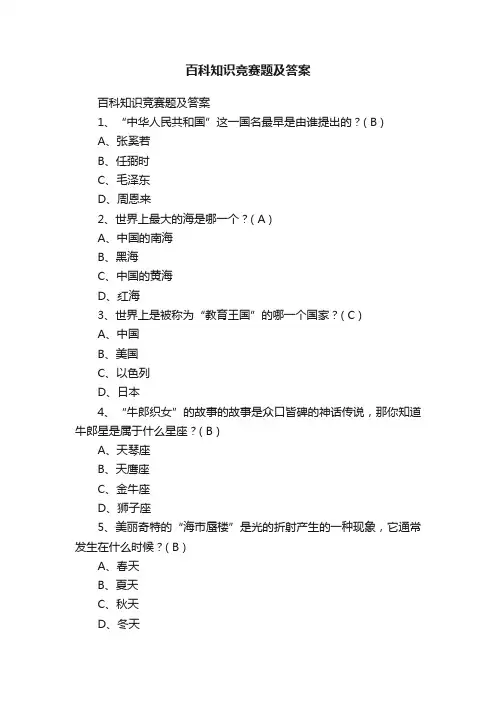 百科知识竞赛题及答案

百科知识竞赛题及答案

1、“中华人民共和国”这一国名最早是由谁提出的？( B )

A、张奚若

B、任弼时

C、毛泽东

D、周恩来

2、世界上最大的海是哪一个？( A )

A、中国的南海

B、黑海

C、中国的黄海

D、红海

3、世界上是被称为“教育王国”的哪一个国家？( C )

A、中国

B、美国

C、以色列

D、日本

4、“牛郎织女”的故事的故事是众口皆碑的神话传说，那你知道牛郎星是属于什么星座？( B )

A、天琴座

B、天鹰座

C、金牛座

D、狮子座

5、美丽奇特的“海市蜃楼”是光的折射产生的一种现象，它通常发生在什么时候？( B )

A、春天

B、夏天

C、秋天

D、冬天